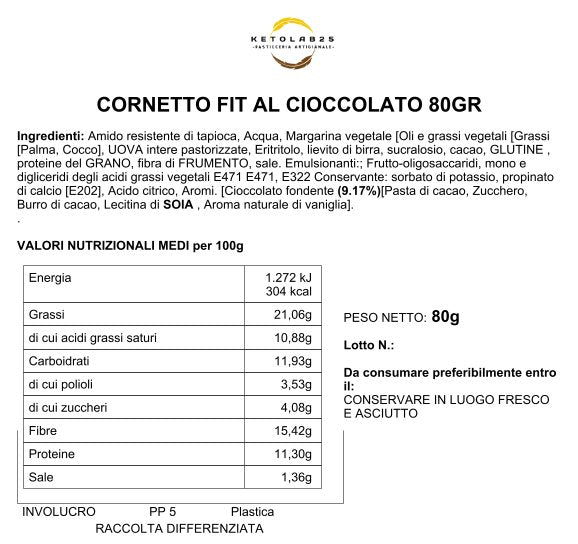 KETOLAB25
PASTICCERIA ARTIGIANALE

CORNETTO FIT AL CIOCCOLATO 80GR

Ingredienti: Amido resistente di tapioca, Acqua, Margarina vegetale [Oli e grassi vegetali [Grassi [Palma, Cocco], UOVA intere pastorizzate, Eritritolo, lievito di birra, sucralosio, cacao, GLUTINE , proteine del GRANO, fibra di FRUMENTO, sale. Emulsionanti:; Frutto-oligosaccaridi, mono e digliceridi degli acidi grassi vegetali E471 E471, E322 Conservante: sorbato di potassio, propinato di calcio [E202], Acido citrico, Aromi. [Cioccolato fondente (9.17%)[Pasta di cacao, Zucchero, Burro di cacao, Lecitina di SOIA , Aroma naturale di vaniglia].
.

VALORI NUTRIZIONALI MEDI per 100g

| Energia | 1.272 kJ 304 kcal |
|---|---|
| Grassi | 21,06g |
| di cui acidi grassi saturi | 10,88g |
| Carboidrati | 11,93g |
| di cui polioli | 3,53g |
| di cui zuccheri | 4,08g |
| Fibre | 15,42g |
| Proteine | 11,30g |
| Sale | 1,36g |

PESO NETTO: 80g

Lotto N.:

Da consumare preferibilmente entro il:
CONSERVARE IN LUOGO FRESCO E ASCIUTTO

INVOLUCRO PP 5 Plastica
RACCOLTA DIFFERENZIATA